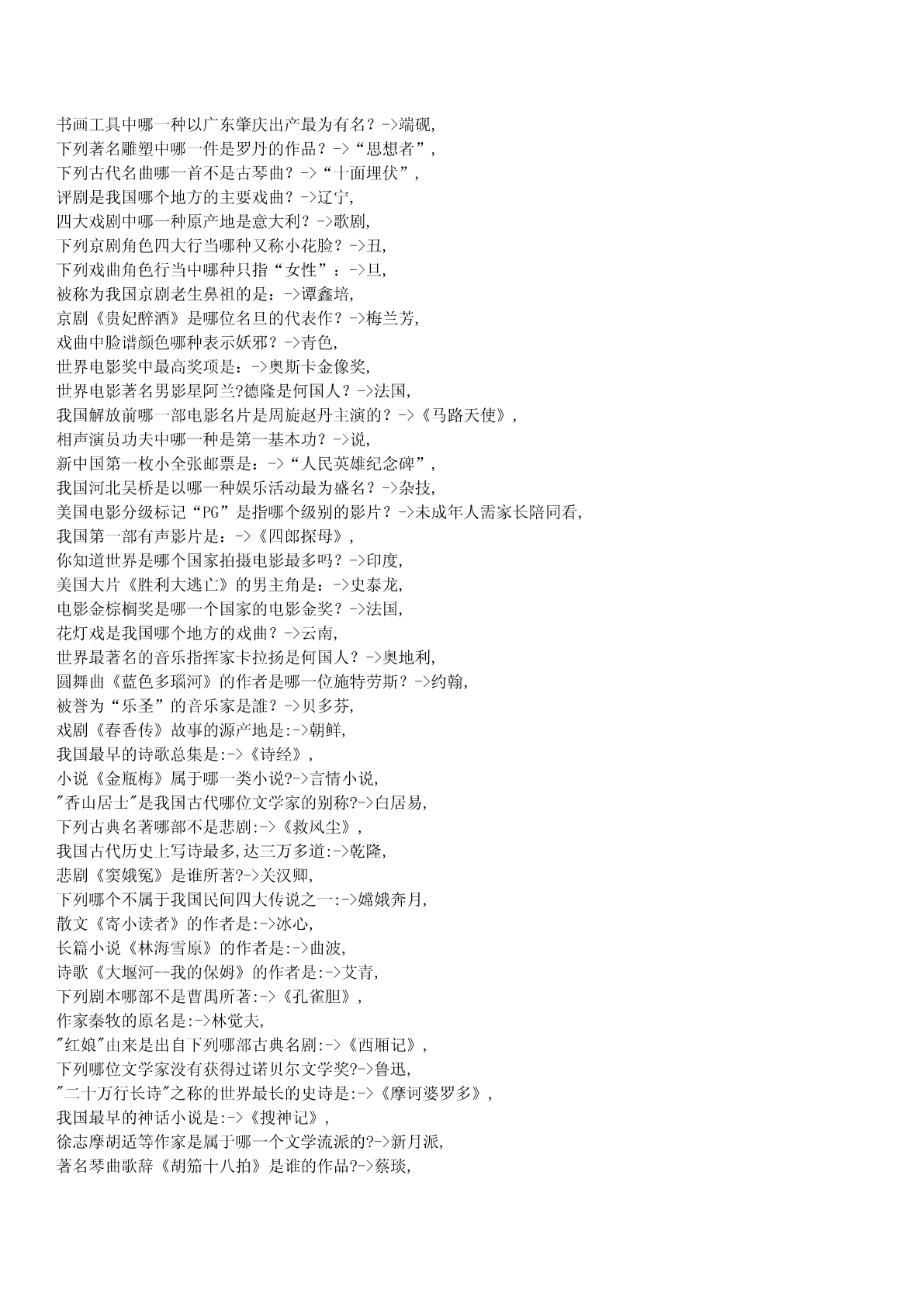 书画工具中哪一种以广东肇庆出产最为有名？->端砚,
下列著名雕塑中哪一件是罗丹的作品？->“思想者”,
下列古代名曲哪一首不是古琴曲？->“十面埋伏”,
评剧是我国哪个地方的主要戏曲？->辽宁,
四大戏剧中哪一种原产地是意大利？->歌剧,
下列京剧角色四大行当哪种又称小花脸？->丑,
下列戏曲角色行当中哪种只指“女性”：->旦,
被称为我国京剧老生鼻祖的是：->谭鑫培,
京剧《贵妃醉酒》是哪位名旦的代表作？->梅兰芳,
戏曲中脸谱颜色哪种表示妖邪？->青色,
世界电影奖中最高奖项是：->奥斯卡金像奖,
世界电影著名男影星阿兰?德隆是何国人？->法国,
我国解放前哪一部电影名片是周旋赵丹主演的？->《马路天使》,
相声演员功夫中哪一种是第一基本功？->说,
新中国第一枚小全张邮票是：->“人民英雄纪念碑”,
我国河北吴桥是以哪一种娱乐活动最为盛名？->杂技,
美国电影分级标记“PG”是指哪个级别的影片？->未成年人需家长陪同看,
我国第一部有声影片是：->《四郎探母》,
你知道世界是哪个国家拍摄电影最多吗？->印度,
美国大片《胜利大逃亡》的男主角是：->史泰龙,
电影金棕榈奖是哪一个国家的电影金奖？->法国,
花灯戏是我国哪个地方的戏曲？->云南,
世界最著名的音乐指挥家卡拉扬是何国人？->奥地利,
圆舞曲《蓝色多瑙河》的作者是哪一位施特劳斯？->约翰,
被誉为“乐圣”的音乐家是誰？->贝多芬,
戏剧《春香传》故事的源产地是:->朝鲜,
我国最早的诗歌总集是:->《诗经》,
小说《金瓶梅》属于哪一类小说?->言情小说,
"香山居士"是我国古代哪位文学家的别称?->白居易,
下列古典名著哪部不是悲剧:->《救风尘》,
我国古代历史上写诗最多,达三万多道:->乾隆,
悲剧《窦娥冤》是谁所著?->关汉卿,
下列哪个不属于我国民间四大传说之一:->嫦娥奔月,
散文《寄小读者》的作者是:->冰心,
长篇小说《林海雪原》的作者是:->曲波,
诗歌《大堰河--我的保姆》的作者是:->艾青,
下列剧本哪部不是曹禺所著:->《孔雀胆》,
作家秦牧的原名是:->林觉夫,
"红娘"由来是出自下列哪部古典名剧:->《西厢记》,
下列哪位文学家没有获得过诺贝尔文学奖?->鲁迅,
"二十万行长诗"之称的世界最长的史诗是:->《摩诃婆罗多》,
我国最早的神话小说是:->《搜神记》,
徐志摩胡适等作家是属于哪一个文学流派的?->新月派,
著名琴曲歌辞《胡笳十八拍》是谁的作品?->蔡琰,